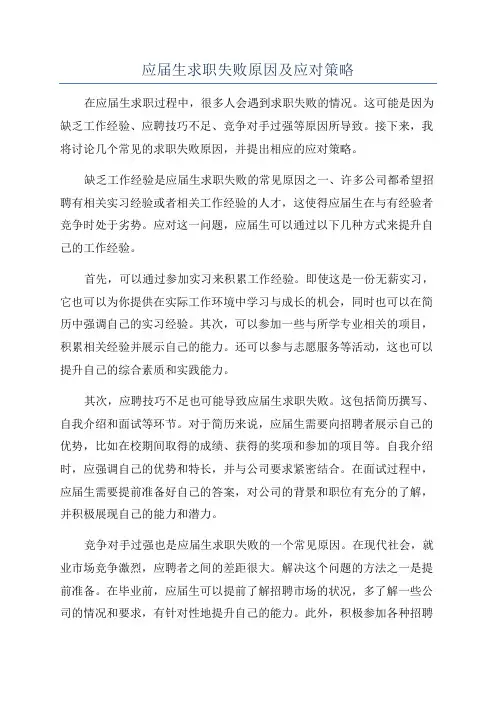 应届生求职失败原因及应对策略

在应届生求职过程中，很多人会遇到求职失败的情况。这可能是因为缺乏工作经验、应聘技巧不足、竞争对手过强等原因所导致。接下来，我将讨论几个常见的求职失败原因，并提出相应的应对策略。

缺乏工作经验是应届生求职失败的常见原因之一、许多公司都希望招聘有相关实习经验或者相关工作经验的人才，这使得应届生在与有经验者竞争时处于劣势。应对这一问题，应届生可以通过以下几种方式来提升自己的工作经验。

首先，可以通过参加实习来积累工作经验。即使这是一份无薪实习，它也可以为你提供在实际工作环境中学习与成长的机会，同时也可以在简历中强调自己的实习经验。其次，可以参加一些与所学专业相关的项目，积累相关经验并展示自己的能力。还可以参与志愿服务等活动，这也可以提升自己的综合素质和实践能力。

其次，应聘技巧不足也可能导致应届生求职失败。这包括简历撰写、自我介绍和面试等环节。对于简历来说，应届生需要向招聘者展示自己的优势，比如在校期间取得的成绩、获得的奖项和参加的项目等。自我介绍时，应强调自己的优势和特长，并与公司要求紧密结合。在面试过程中，应届生需要提前准备好自己的答案，对公司的背景和职位有充分的了解，并积极展现自己的能力和潜力。

竞争对手过强也是应届生求职失败的一个常见原因。在现代社会，就业市场竞争激烈，应聘者之间的差距很大。解决这个问题的方法之一是提前准备。在毕业前，应届生可以提前了解招聘市场的状况，多了解一些公司的情况和要求，有针对性地提升自己的能力。此外，积极参加各种招聘